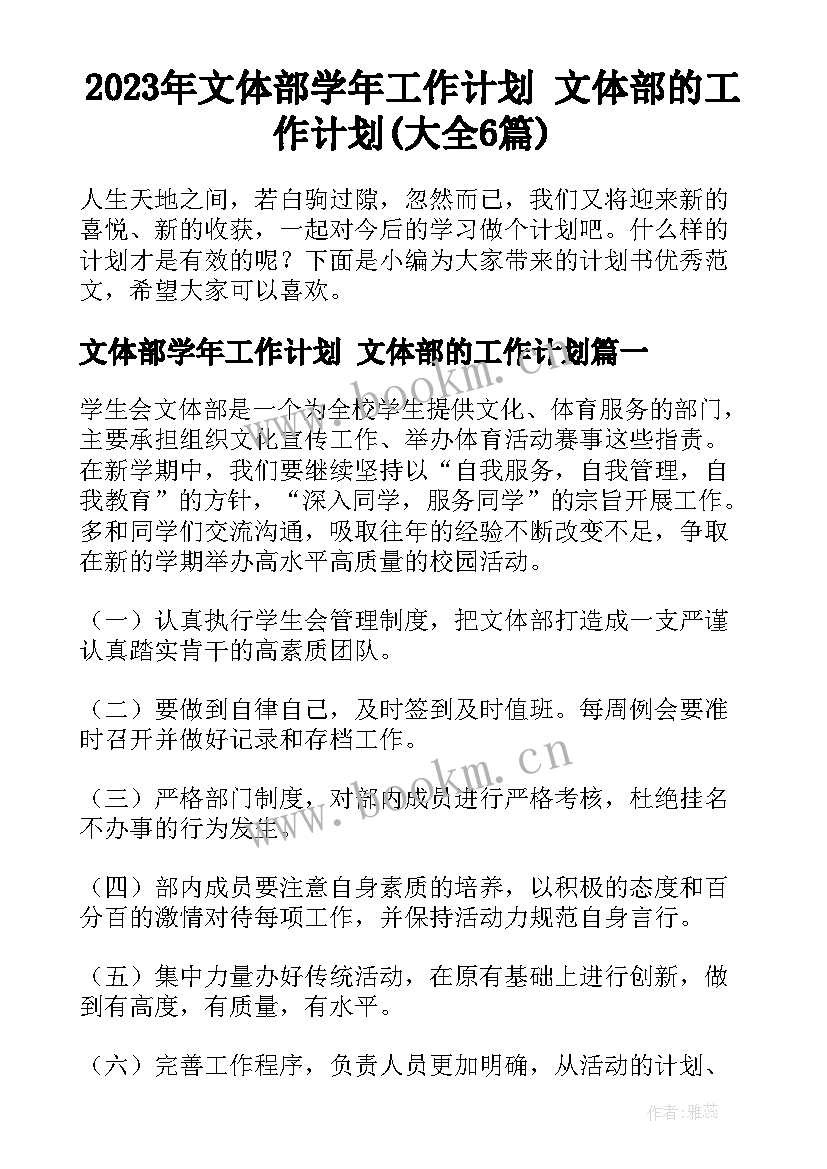 2023年文体部学年工作计划 文体部的工作计划(大全6篇)

人生天地之间，若白驹过隙，忽然而已，我们又将迎来新的喜悦、新的收获，一起对今后的学习做个计划吧。什么样的计划才是有效的呢？下面是小编为大家带来的计划书优秀范文，希望大家可以喜欢。

文体部学年工作计划 文体部的工作计划篇一

学生会文体部是一个为全校学生提供文化、体育服务的部门，主要承担组织文化宣传工作、举办体育活动赛事这些指责。在新学期中，我们要继续坚持以“自我服务，自我管理，自我教育”的方针，“深入同学，服务同学”的宗旨开展工作。多和同学们交流沟通，吸取往年的经验不断改变不足，争取在新的学期举办高水平高质量的校园活动。

（一）认真执行学生会管理制度，把文体部打造成一支严谨认真踏实肯干的高素质团队。

（二）要做到自律自己，及时签到及时值班。每周例会要准时召开并做好记录和存档工作。

（三）严格部门制度，对部内成员进行严格考核，杜绝挂名不办事的行为发生。

（四）部内成员要注意自身素质的培养，以积极的态度和百分百的激情对待每项工作，并保持活动力规范自身言行。

（五）集中力量办好传统活动，在原有基础上进行创新，做到有高度，有质量，有水平。

（六）完善工作程序，负责人员更加明确，从活动的计划、

www.bookm.cn

www.bookm.cn

作者：雅蕊